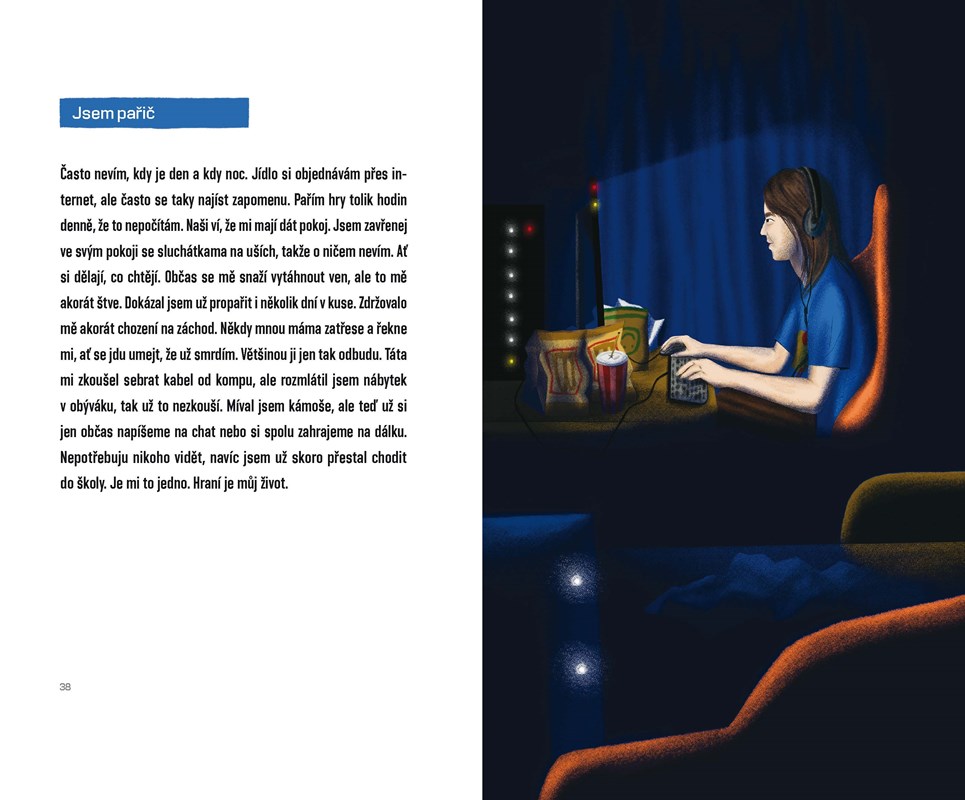 Jsem pařič

Často nevím, kdy je den a kdy noc. Jídlo si objednávám přes internet, ale často se taky najíst zapomenu. Pařím hry tolik hodin denně, že to nepočítám. Naši ví, že mi mají dát pokoj. Jsem zavřenej ve svým pokoji se sluchátkama na uších, takže o ničem nevím. Ať si dělají, co chtějí. Občas se mě snaží vytáhnout ven, ale to mě akorát štve. Dokázal jsem už propařit i několik dní v kuse. Zdržovalo mě akorát chození na záchod. Někdy mnou máma zatřese a řekne mi, ať se jdu umejt, že už smrdím. Většinou ji jen tak odbudu. Táta mi zkoušel sebrat kabel od kompu, ale rozmlátil jsem nábytek v obýváku, tak už to nezkouší. Míval jsem kámoše, ale teď už si jen občas napíšeme na chat nebo si spolu zahrajeme na dálku. Nepotřebuju nikoho vidět, navíc jsem už skoro přestal chodit do školy. Je mi to jedno. Hraní je můj život.

38